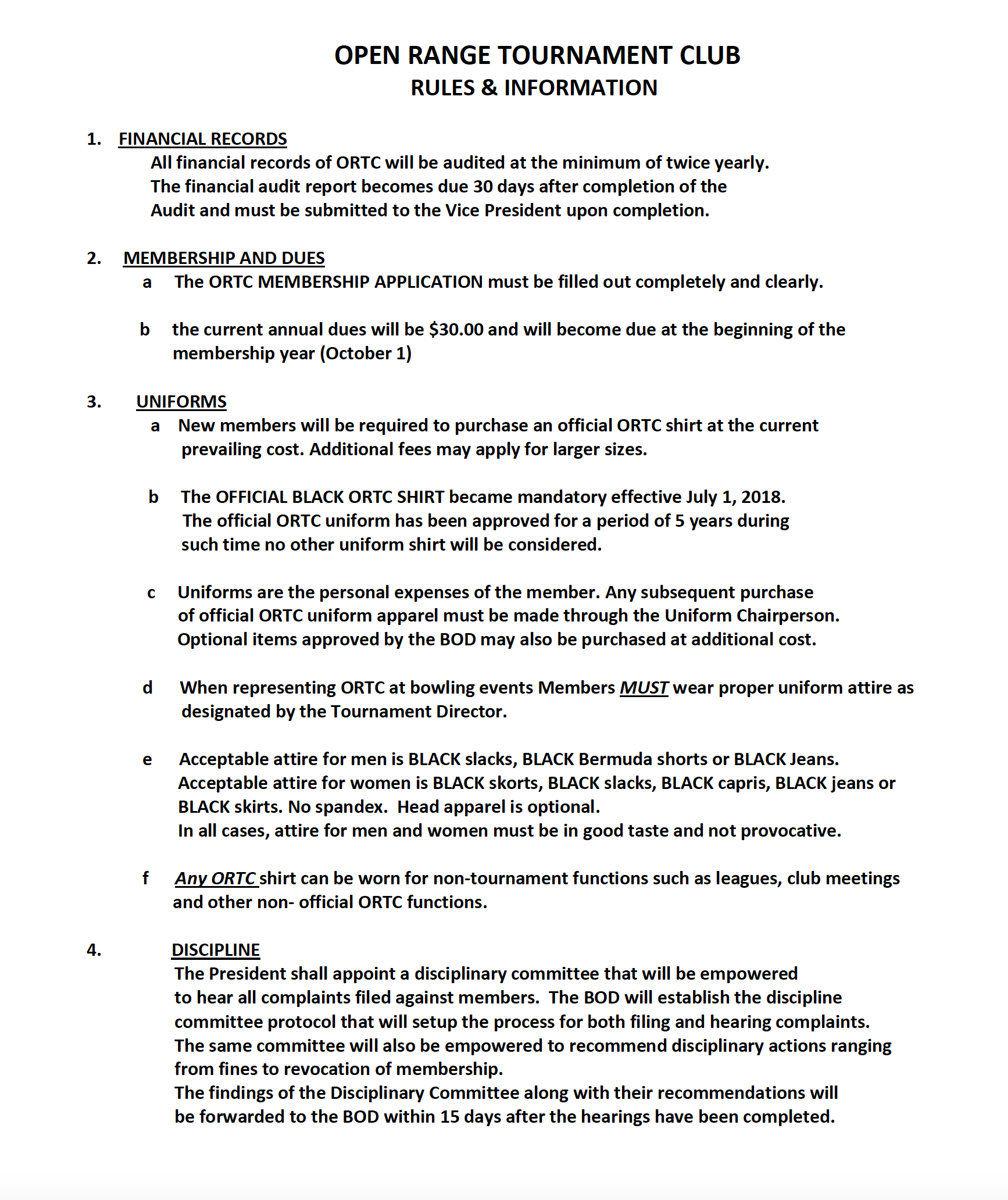 OPEN RANGE TOURNAMENT CLUB
RULES & INFORMATION

1. FINANCIAL RECORDS
All financial records of ORTC will be audited at the minimum of twice yearly. The financial audit report becomes due 30 days after completion of the Audit and must be submitted to the Vice President upon completion.

2. MEMBERSHIP AND DUES
a The ORTC MEMBERSHIP APPLICATION must be filled out completely and clearly.

b the current annual dues will be $30.00 and will become due at the beginning of the membership year (October 1)

3. UNIFORMS
a New members will be required to purchase an official ORTC shirt at the current prevailing cost. Additional fees may apply for larger sizes.

b The OFFICIAL BLACK ORTC SHIRT became mandatory effective July 1, 2018. The official ORTC uniform has been approved for a period of 5 years during such time no other uniform shirt will be considered.

c Uniforms are the personal expenses of the member. Any subsequent purchase of official ORTC uniform apparel must be made through the Uniform Chairperson. Optional items approved by the BOD may also be purchased at additional cost.

d When representing ORTC at bowling events Members MUST wear proper uniform attire as designated by the Tournament Director.

e Acceptable attire for men is BLACK slacks, BLACK Bermuda shorts or BLACK Jeans. Acceptable attire for women is BLACK skorts, BLACK slacks, BLACK capris, BLACK jeans or BLACK skirts. No spandex. Head apparel is optional.
In all cases, attire for men and women must be in good taste and not provocative.

f Any ORTC shirt can be worn for non-tournament functions such as leagues, club meetings and other non- official ORTC functions.

4. DISCIPLINE
The President shall appoint a disciplinary committee that will be empowered to hear all complaints filed against members. The BOD will establish the discipline committee protocol that will setup the process for both filing and hearing complaints. The same committee will also be empowered to recommend disciplinary actions ranging from fines to revocation of membership.
The findings of the Disciplinary Committee along with their recommendations will be forwarded to the BOD within 15 days after the hearings have been completed.